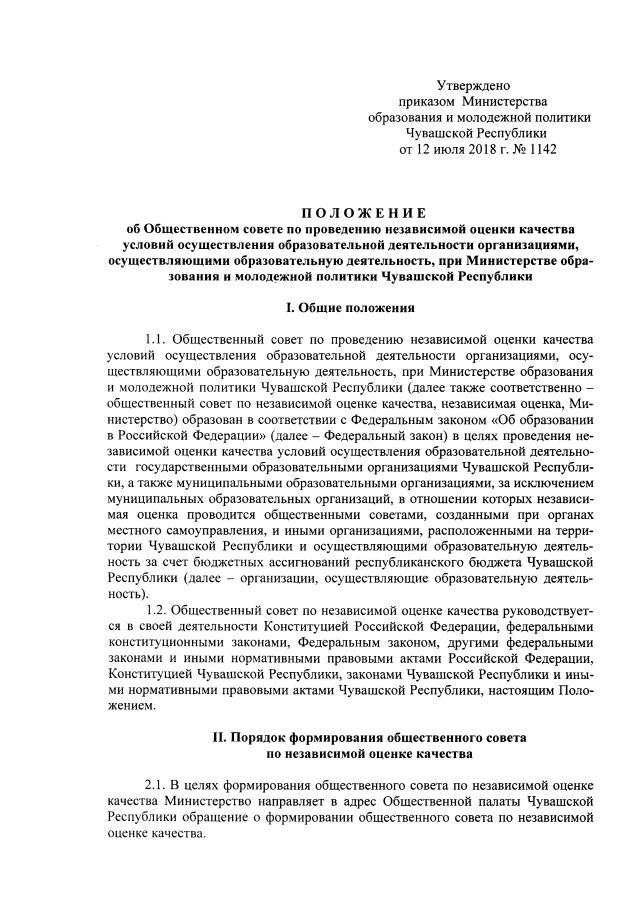 Утверждено
приказом Министерства
образования и молодежной политики
Чувашской Республики
от 12 июля 2018 г. № 1142

ПОЛОЖЕНИЕ
об Общественном совете по проведению независимой оценки качества условий осуществления образовательной деятельности организациями, осуществляющими образовательную деятельность, при Министерстве образования и молодежной политики Чувашской Республики

I. Общие положения

1.1. Общественный совет по проведению независимой оценки качества условий осуществления образовательной деятельности организациями, осуществляющими образовательную деятельность, при Министерстве образования и молодежной политики Чувашской Республики (далее также соответственно – общественный совет по независимой оценке качества, независимая оценка, Министерство) образован в соответствии с Федеральным законом «Об образовании в Российской Федерации» (далее – Федеральный закон) в целях проведения независимой оценки качества условий осуществления образовательной деятельности государственными образовательными организациями Чувашской Республики, а также муниципальными образовательными организациями, за исключением муниципальных образовательных организаций, в отношении которых независимая оценка проводится общественными советами, созданными при органах местного самоуправления, и иными организациями, расположенными на территории Чувашской Республики и осуществляющими образовательную деятельность за счет бюджетных ассигнований республиканского бюджета Чувашской Республики (далее – организации, осуществляющие образовательную деятельность).

1.2. Общественный совет по независимой оценке качества руководствуется в своей деятельности Конституцией Российской Федерации, федеральными конституционными законами, Федеральным законом, другими федеральными законами и иными нормативными правовыми актами Российской Федерации, Конституцией Чувашской Республики, законами Чувашской Республики и иными нормативными правовыми актами Чувашской Республики, настоящим Положением.

II. Порядок формирования общественного совета по независимой оценке качества

2.1. В целях формирования общественного совета по независимой оценке качества Министерство направляет в адрес Общественной палаты Чувашской Республики обращение о формировании общественного совета по независимой оценке качества.